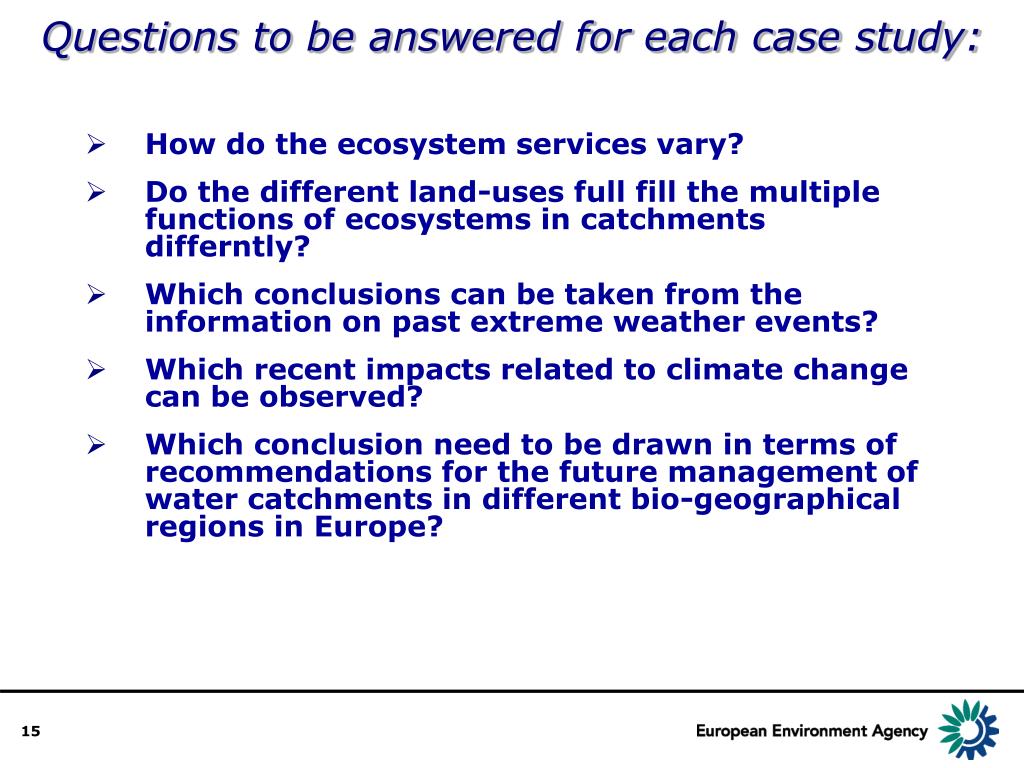 Questions to be answered for each case study:

➢ How do the ecosystem services vary?

➢ Do the different land-uses full fill the multiple functions of ecosystems in catchments differntly?

➢ Which conclusions can be taken from the information on past extreme weather events?

➢ Which recent impacts related to climate change can be observed?

➢ Which conclusion need to be drawn in terms of recommendations for the future management of water catchments in different bio-geographical regions in Europe?

15

European Environment Agency